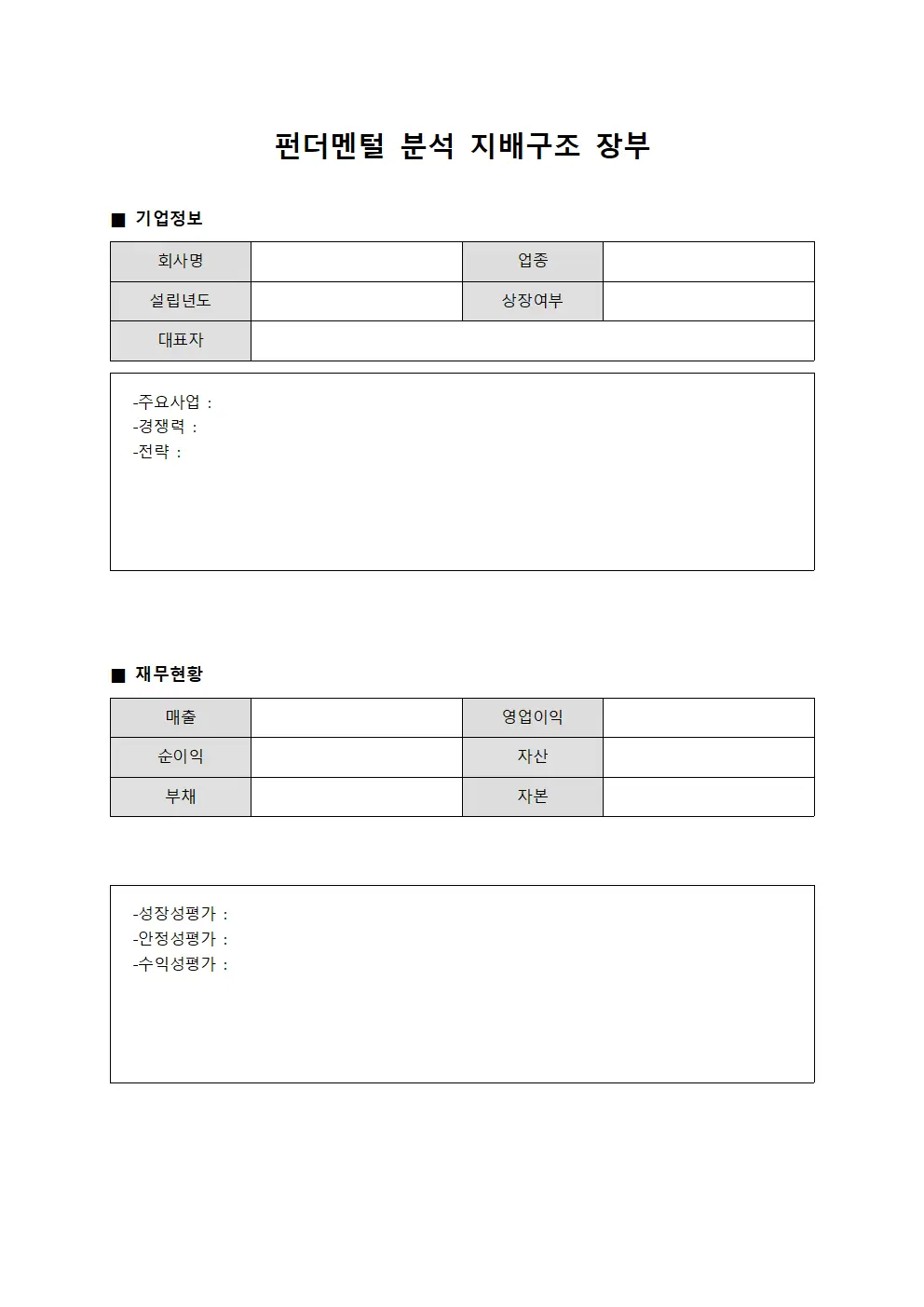 펀더멘털 분석 지배구조 장부

■ 기업정보

| 회사명 | | 업종 | |
|---|---|---|---|
| 설립년도 | | 상장여부 | |
| 대표자 | | | |

-주요사업 :
-경쟁력 :
-전략 :

■ 재무현황

| 매출 | | 영업이익 | |
|---|---|---|---|
| 순이익 | | 자산 | |
| 부채 | | 자본 | |

-성장성평가 :
-안정성평가 :
-수익성평가 :